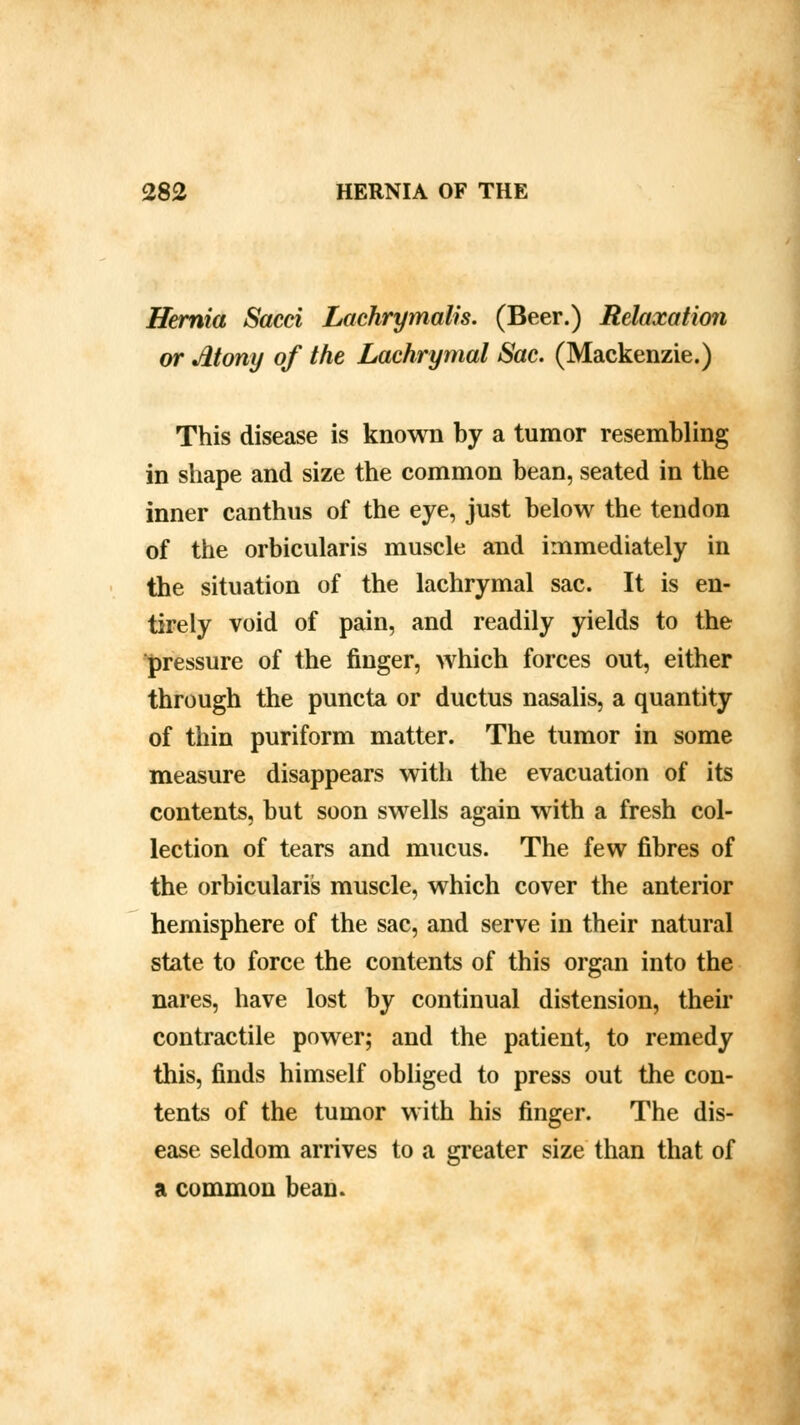 282 HERNIA OF THE

Hernia Sacci Lachrymalis. (Beer.) Relaxation or Atony of the Lachrymal Sac. (Mackenzie.)

This disease is known by a tumor resembling in shape and size the common bean, seated in the inner canthus of the eye, just below the tendon of the orbicularis muscle and immediately in the situation of the lachrymal sac. It is entirely void of pain, and readily yields to the pressure of the finger, which forces out, either through the puncta or ductus nasalis, a quantity of thin puriform matter. The tumor in some measure disappears with the evacuation of its contents, but soon swells again with a fresh collection of tears and mucus. The few fibres of the orbicularis muscle, which cover the anterior hemisphere of the sac, and serve in their natural state to force the contents of this organ into the nares, have lost by continual distension, their contractile power; and the patient, to remedy this, finds himself obliged to press out the contents of the tumor with his finger. The disease seldom arrives to a greater size than that of a common bean.